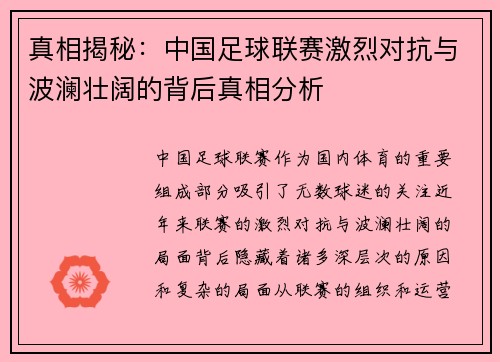 真相揭秘：中国足球联赛激烈对抗与波澜壮阔的背后真相分析

中国足球联赛作为国内体育的重要组成部分吸引了无数球迷的关注近年来联赛的激烈对抗与波澜壮阔的局面背后隐藏着诸多深层次的原因和复杂的局面从联赛的组织和运营